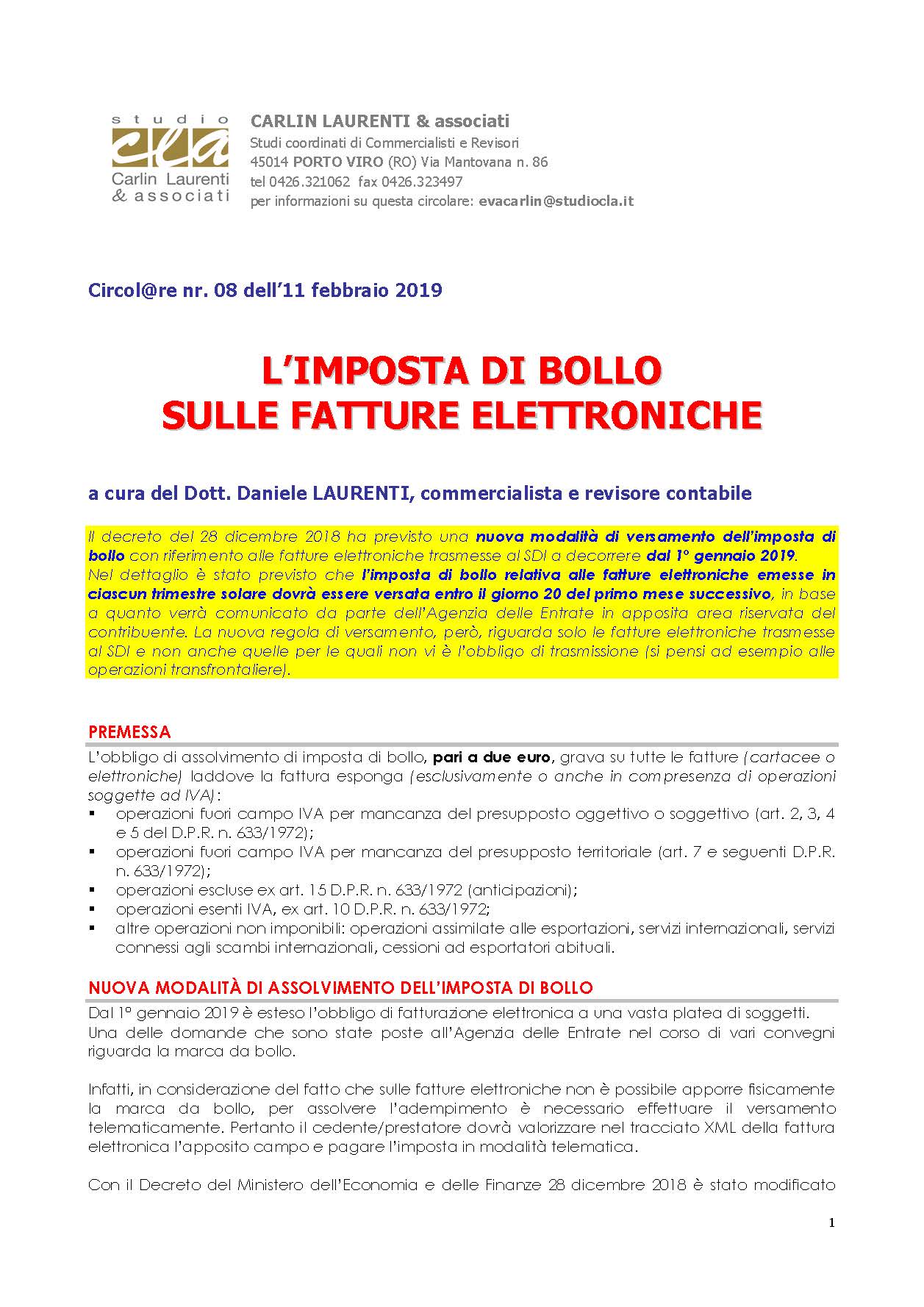 studio
cla
Carlin Laurenti
& associati

CARLIN LAURENTI & associati
Studi coordinati di Commercialisti e Revisori
45014 PORTO VIRO (RO) Via Mantovana n. 86
tel 0426.321062 fax 0426.323497
per informazioni su questa circolare: evacarlin@studiocla.it

Circol@re nr. 08 dell'11 febbraio 2019

L'IMPOSTA DI BOLLO
SULLE FATTURE ELETTRONICHE

a cura del Dott. Daniele LAURENTI, commercialista e revisore contabile

Il decreto del 28 dicembre 2018 ha previsto una nuova modalità di versamento dell'imposta di bollo con riferimento alle fatture elettroniche trasmesse al SDI a decorrere dal 1° gennaio 2019.
Nel dettaglio è stato previsto che l'imposta di bollo relativa alle fatture elettroniche emesse in ciascun trimestre solare dovrà essere versata entro il giorno 20 del primo mese successivo, in base a quanto verrà comunicato da parte dell'Agenzia delle Entrate in apposita area riservata del contribuente. La nuova regola di versamento, però, riguarda solo le fatture elettroniche trasmesse al SDI e non anche quelle per le quali non vi è l'obbligo di trasmissione (si pensi ad esempio alle operazioni transfrontaliere).

PREMESSA
L'obbligo di assolvimento di imposta di bollo, pari a due euro, grava su tutte le fatture (cartacee o elettroniche) laddove la fattura esponga (esclusivamente o anche in compresenza di operazioni soggette ad IVA):
▪ operazioni fuori campo IVA per mancanza del presupposto oggettivo o soggettivo (art. 2, 3, 4 e 5 del D.P.R. n. 633/1972);
▪ operazioni fuori campo IVA per mancanza del presupposto territoriale (art. 7 e seguenti D.P.R. n. 633/1972);
▪ operazioni escluse ex art. 15 D.P.R. n. 633/1972 (anticipazioni);
▪ operazioni esenti IVA, ex art. 10 D.P.R. n. 633/1972;
▪ altre operazioni non imponibili: operazioni assimilate alle esportazioni, servizi internazionali, servizi connessi agli scambi internazionali, cessioni ad esportatori abituali.

NUOVA MODALITÀ DI ASSOLVIMENTO DELL'IMPOSTA DI BOLLO
Dal 1° gennaio 2019 è esteso l'obbligo di fatturazione elettronica a una vasta platea di soggetti.
Una delle domande che sono state poste all'Agenzia delle Entrate nel corso di vari convegni riguarda la marca da bollo.

Infatti, in considerazione del fatto che sulle fatture elettroniche non è possibile apporre fisicamente la marca da bollo, per assolvere l'adempimento è necessario effettuare il versamento telematicamente. Pertanto il cedente/prestatore dovrà valorizzare nel tracciato XML della fattura elettronica l'apposito campo e pagare l'imposta in modalità telematica.

Con il Decreto del Ministero dell'Economia e delle Finanze 28 dicembre 2018 è stato modificato

1